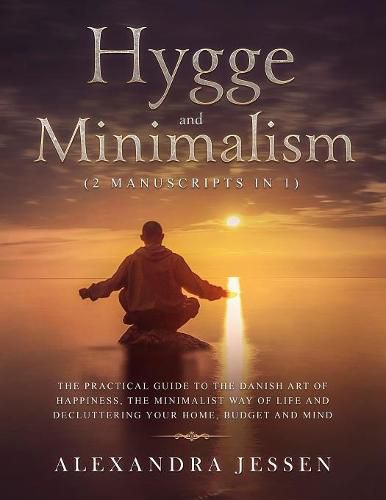 Hygge
and
Minimalism
(2 MANUSCRIPTS IN 1)

THE PRACTICAL GUIDE TO THE DANISH ART OF HAPPINESS, THE MINIMALIST WAY OF LIFE AND DECLUTTERING YOUR HOME, BUDGET AND MIND

ALEXANDRA JESSEN